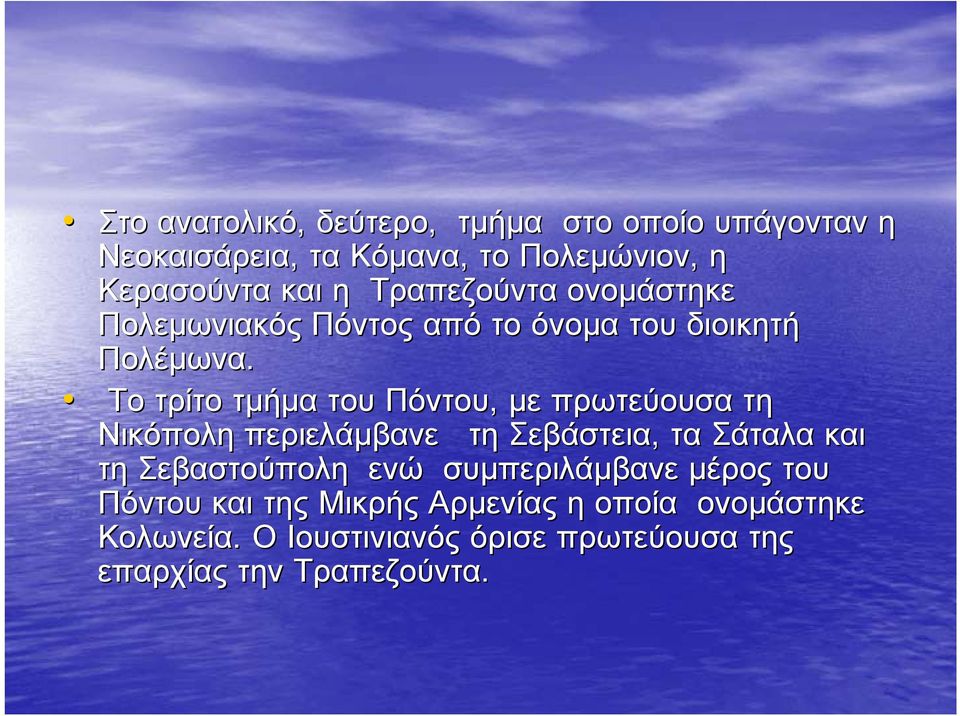 • Στο ανατολικό, δεύτερο, τμήμα στο οποίο υπάγονταν η Νεοκαισάρεια, τα Κόμανα, το Πολεμώνιον, η Κερασούντα και η Τραπεζούντα ονομάστηκε Πολεμωνιακός Πόντος από το όνομα του διοικητή Πολέμωνα.

• Το τρίτο τμήμα του Πόντου, με πρωτεύουσα τη Νικόπολη περιελάμβανε τη Σεβάστεια, τα Σάταλα και τη Σεβαστούπολη ενώ συμπεριλάμβανε μέρος του Πόντου και της Μικρής Αρμενίας η οποία ονομάστηκε Κολωνεία. Ο Ιουστινιανός όρισε πρωτεύουσα της επαρχίας την Τραπεζούντα.